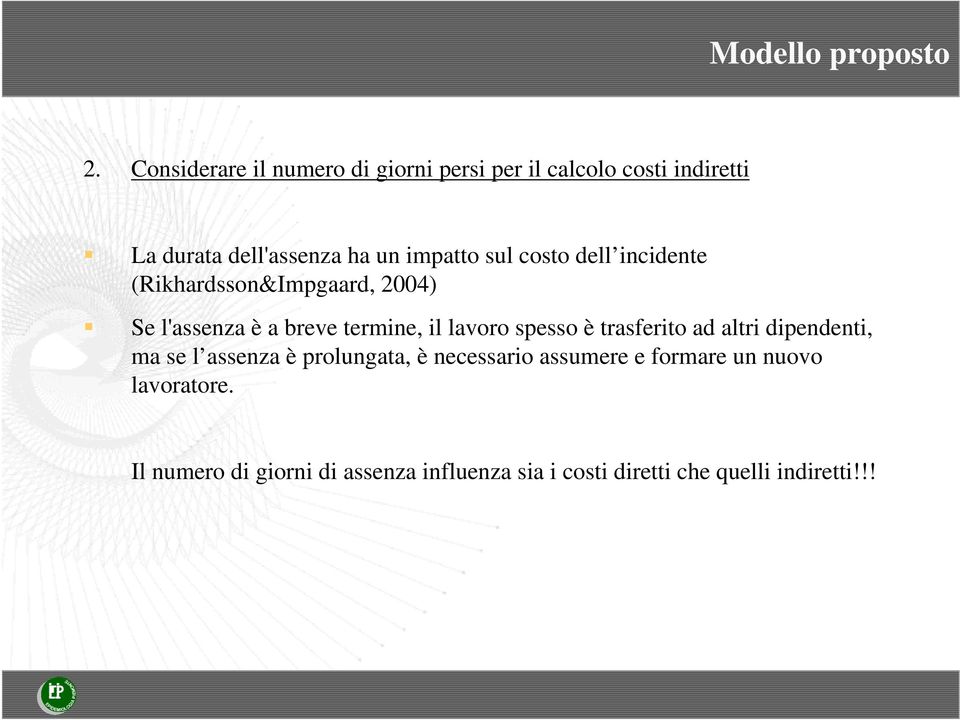 Modello proposto

2. Considerare il numero di giorni persi per il calcolo costi indiretti

La durata dell'assenza ha un impatto sul costo dell’incidente (Rikhardsson&Impgaard, 2004)

Se l'assenza è a breve termine, il lavoro spesso è trasferito ad altri dipendenti, ma se l’assenza è prolungata, è necessario assumere e formare un nuovo lavoratore.

Il numero di giorni di assenza influenza sia i costi diretti che quelli indiretti!!!